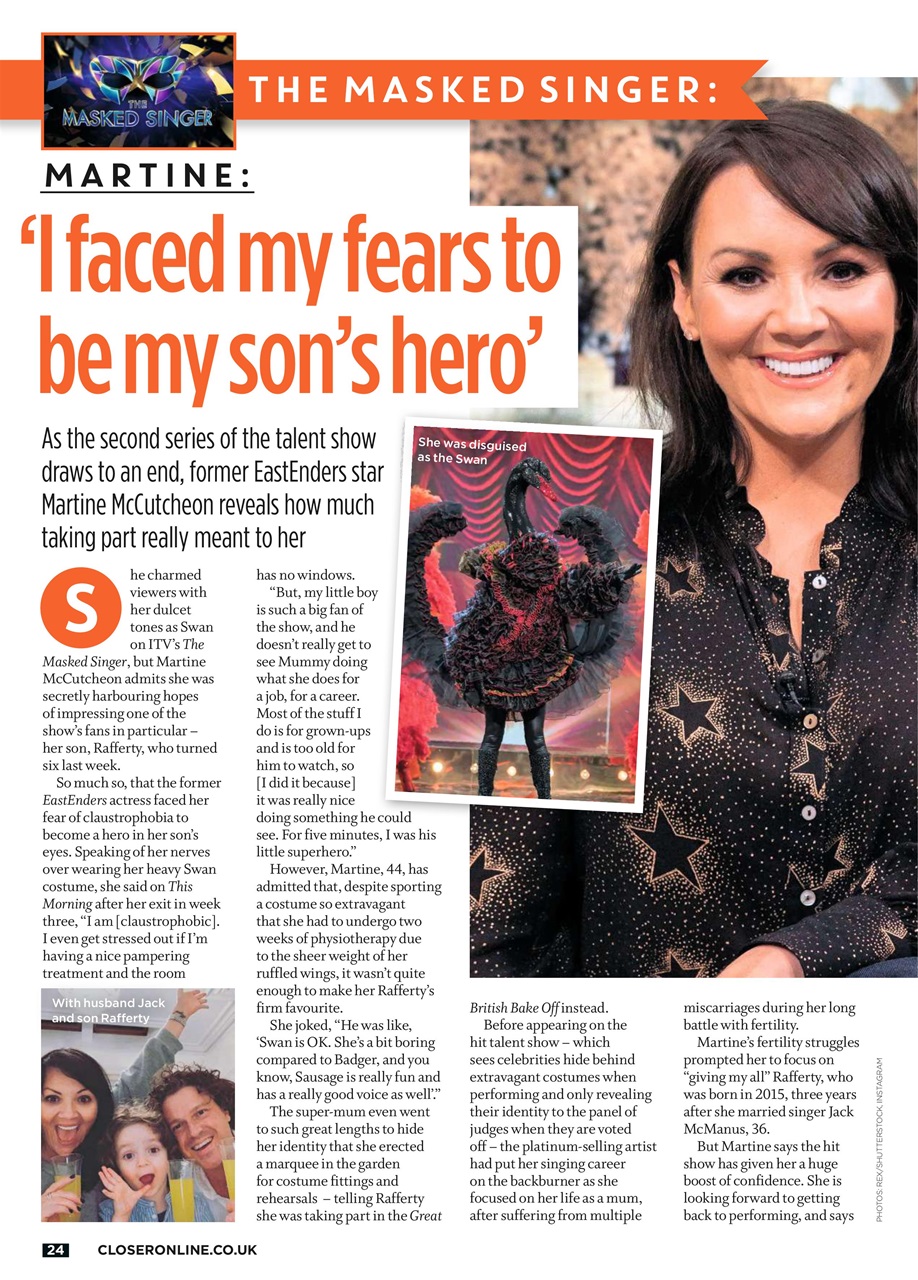 THE MASKED SINGER

THE MASKED SINGER:

MARTINE:

'I faced my fears to be my son's hero'

As the second series of the talent show draws to an end, former EastEnders star Martine McCutcheon reveals how much taking part really meant to her

She charmed viewers with her dulcet tones as Swan on ITV's The Masked Singer, but Martine McCutcheon admits she was secretly harbouring hopes of impressing one of the show's fans in particular – her son, Rafferty, who turned six last week.

So much so, that the former EastEnders actress faced her fear of claustrophobia to become a hero in her son's eyes. Speaking of her nerves over wearing her heavy Swan costume, she said on This Morning after her exit in week three, "I am [claustrophobic]. I even get stressed out if I'm having a nice pampering treatment and the room has no windows.

"But, my little boy is such a big fan of the show, and he doesn't really get to see Mummy doing what she does for a job, for a career. Most of the stuff I do is for grown-ups and is too old for him to watch, so [I did it because] it was really nice doing something he could see. For five minutes, I was his little superhero."

However, Martine, 44, has admitted that, despite sporting a costume so extravagant that she had to undergo two weeks of physiotherapy due to the sheer weight of her ruffled wings, it wasn't quite enough to make her Rafferty's firm favourite.

She joked, "He was like, 'Swan is OK. She's a bit boring compared to Badger, and you know, Sausage is really fun and has a really good voice as well'."

The super-mum even went to such great lengths to hide her identity that she erected a marquee in the garden for costume fittings and rehearsals – telling Rafferty she was taking part in the Great British Bake Off instead.

Before appearing on the hit talent show – which sees celebrities hide behind extravagant costumes when performing and only revealing their identity to the panel of judges when they are voted off – the platinum-selling artist had put her singing career on the backburner as she focused on her life as a mum, after suffering from multiple miscarriages during her long battle with fertility.

Martine's fertility struggles prompted her to focus on "giving my all" Rafferty, who was born in 2015, three years after she married singer Jack McManus, 36.

But Martine says the hit show has given her a huge boost of confidence. She is looking forward to getting back to performing, and says

She was disguised as the Swan

With husband Jack and son Rafferty

PHOTOS: REX/SHUTTERSTOCK, INSTAGRAM

24 CLOSERONLINE.CO.UK